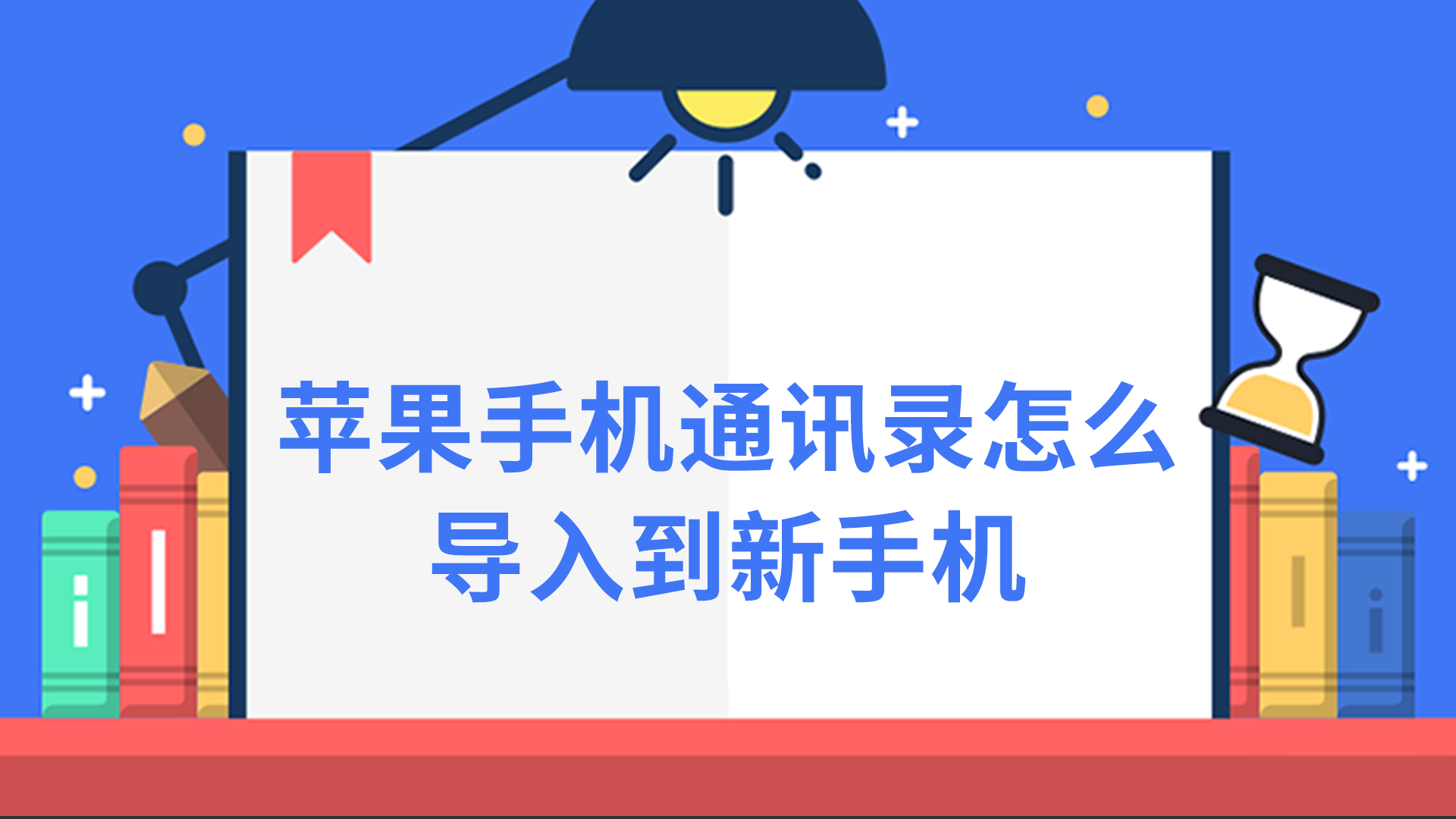 苹果手机通讯录怎么导入到新手机